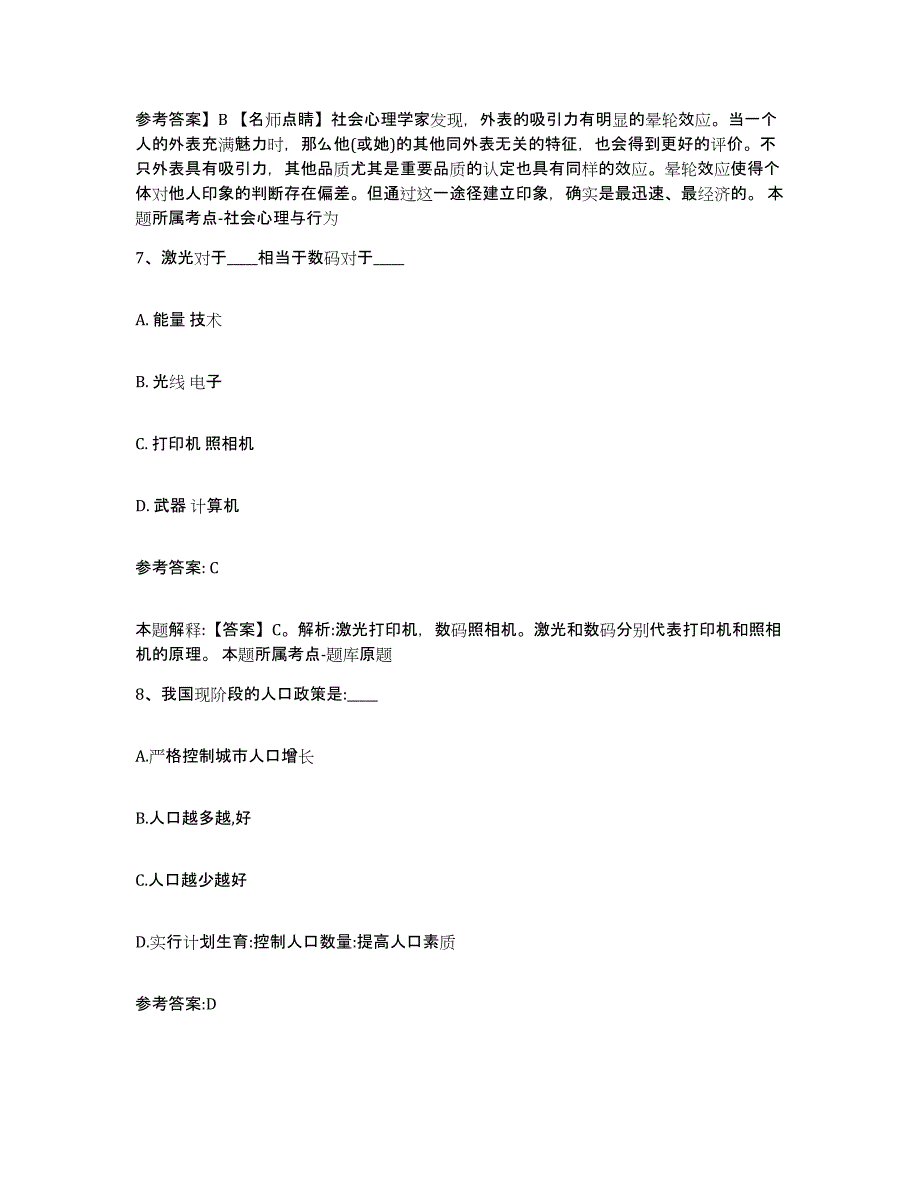 参考答案】B 【名师点睛】社会心理学家发现，外表的吸引力有明显的晕轮效应。当一个人的外表充满魅力时，那么他(或她)的其他同外表无关的特征，也会得到更好的评价。不只外表具有吸引力，其他品质尤其是重要品质的认定也具有同样的效应。晕轮效应使得个体对他人印象的判断存在偏差。但通过这一途径建立印象，确实是最迅速、最经济的。 本题所属考点-社会心理与行为

7、激光对于____相当于数码对于____

A. 能量 技术

B. 光线 电子

C. 打印机 照相机

D. 武器 计算机

参考答案: C

本题解释:【答案】C。解析:激光打印机，数码照相机。激光和数码分别代表打印机和照相机的原理。 本题所属考点-题库原题

8、我国现阶段的人口政策是:____

A.严格控制城市人口增长

B.人口越多越,好

C.人口越少越好

D.实行计划生育:控制人口数量:提高人口素质

参考答案:D